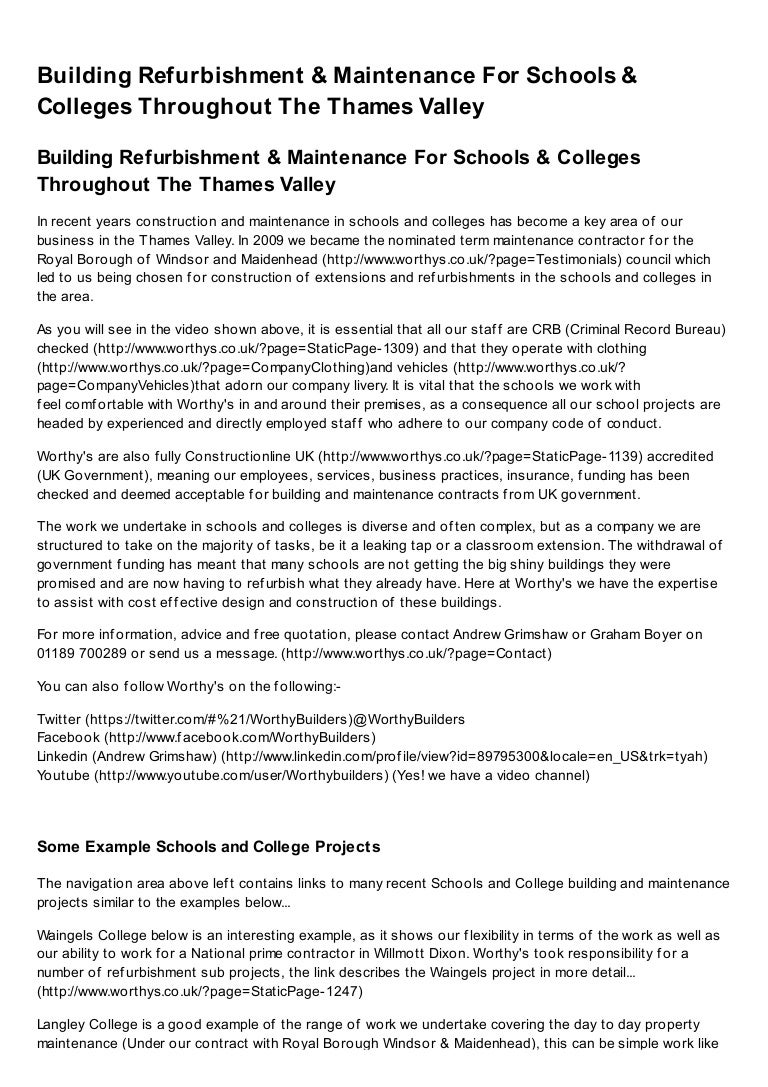 Building Refurbishment & Maintenance For Schools & Colleges Throughout The Thames Valley

Building Refurbishment & Maintenance For Schools & Colleges Throughout The Thames Valley

In recent years construction and maintenance in schools and colleges has become a key area of our business in the Thames Valley. In 2009 we became the nominated term maintenance contractor for the Royal Borough of Windsor and Maidenhead (http://www.worthys.co.uk/?page=Testimonials) council which led to us being chosen for construction of extensions and refurbishments in the schools and colleges in the area.

As you will see in the video shown above, it is essential that all our staff are CRB (Criminal Record Bureau) checked (http://www.worthys.co.uk/?page=StaticPage-1309) and that they operate with clothing (http://www.worthys.co.uk/?page=CompanyClothing)and vehicles (http://www.worthys.co.uk/?page=CompanyVehicles)that adorn our company livery. It is vital that the schools we work with feel comfortable with Worthy's in and around their premises, as a consequence all our school projects are headed by experienced and directly employed staff who adhere to our company code of conduct.

Worthy's are also fully Constructionline UK (http://www.worthys.co.uk/?page=StaticPage-1139) accredited (UK Government), meaning our employees, services, business practices, insurance, funding has been checked and deemed acceptable for building and maintenance contracts from UK government.

The work we undertake in schools and colleges is diverse and often complex, but as a company we are structured to take on the majority of tasks, be it a leaking tap or a classroom extension. The withdrawal of government funding has meant that many schools are not getting the big shiny buildings they were promised and are now having to refurbish what they already have. Here at Worthy's we have the expertise to assist with cost effective design and construction of these buildings.

For more information, advice and free quotation, please contact Andrew Grimshaw or Graham Boyer on 01189 700289 or send us a message. (http://www.worthys.co.uk/?page=Contact)

You can also follow Worthy's on the following:-

Twitter (https://twitter.com/#%21/WorthyBuilders)@WorthyBuilders
Facebook (http://www.facebook.com/WorthyBuilders)
Linkedin (Andrew Grimshaw) (http://www.linkedin.com/profile/view?id=89795300&locale=en_US&trk=tyah)
Youtube (http://www.youtube.com/user/Worthybuilders) (Yes! we have a video channel)

Some Example Schools and College Projects

The navigation area above left contains links to many recent Schools and College building and maintenance projects similar to the examples below...

Waingels College below is an interesting example, as it shows our flexibility in terms of the work as well as our ability to work for a National prime contractor in Willmott Dixon. Worthy's took responsibility for a number of refurbishment sub projects, the link describes the Waingels project in more detail... (http://www.worthys.co.uk/?page=StaticPage-1247)

Langley College is a good example of the range of work we undertake covering the day to day property maintenance (Under our contract with Royal Borough Windsor & Maidenhead), this can be simple work like